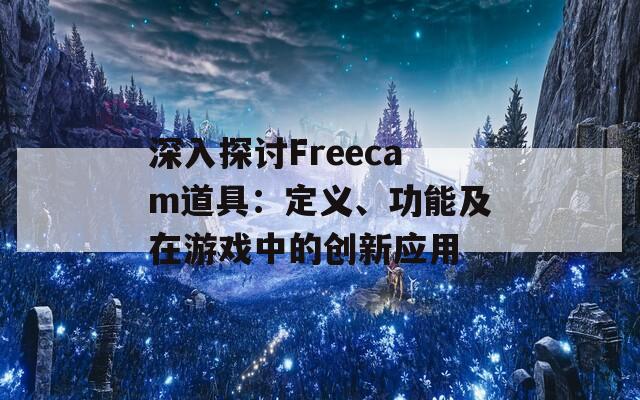 深入探讨Freecam道具：定义、功能及在游戏中的创新应用